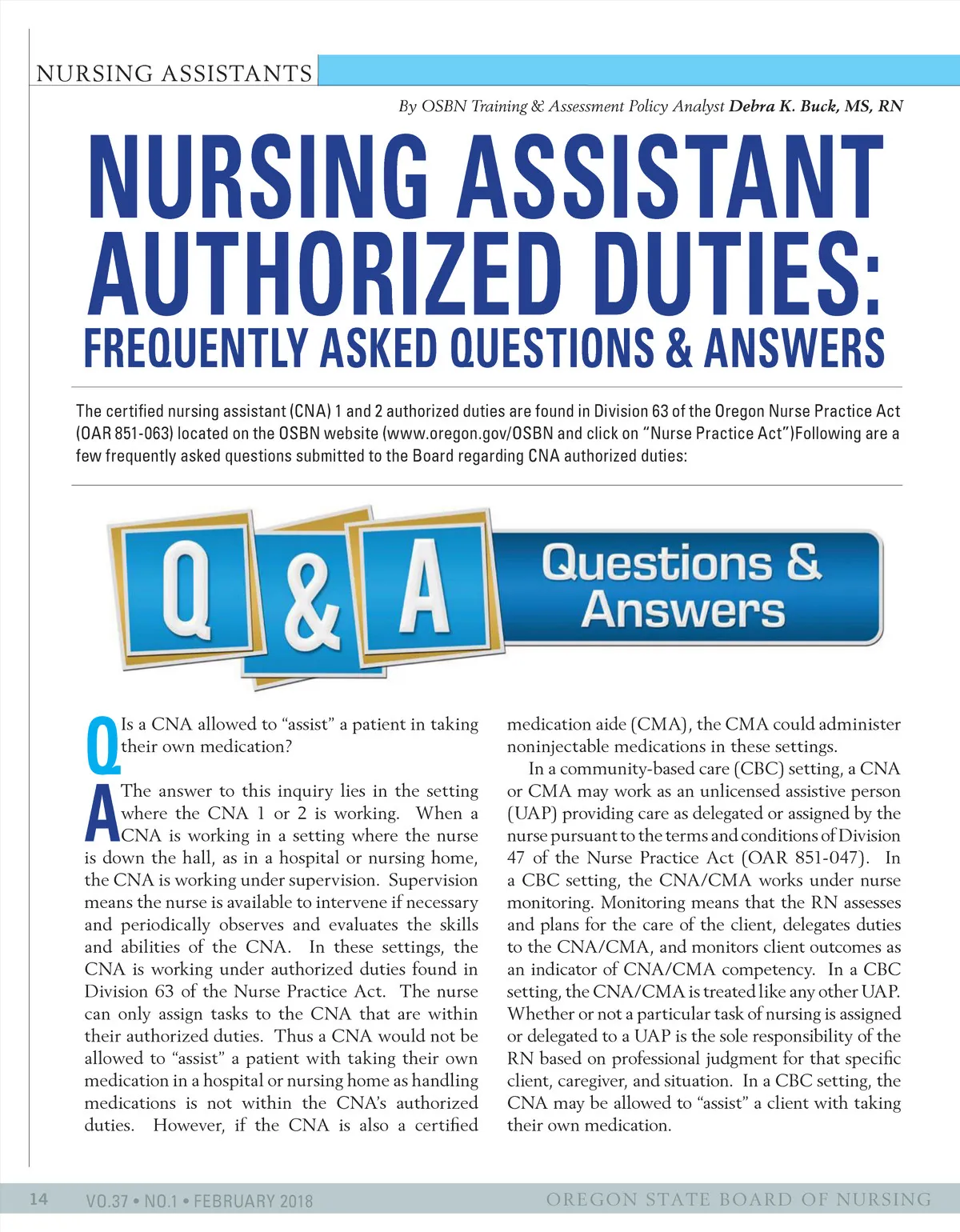 NURSING ASSISTANTS

By OSBN Training & Assessment Policy Analyst Debra K. Buck, MS, RN

NURSING ASSISTANT AUTHORIZED DUTIES: FREQUENTLY ASKED QUESTIONS & ANSWERS

The certified nursing assistant (CNA) 1 and 2 authorized duties are found in Division 63 of the Oregon Nurse Practice Act (OAR 851-063) located on the OSBN website (www.oregon.gov/OSBN and click on "Nurse Practice Act")Following are a few frequently asked questions submitted to the Board regarding CNA authorized duties:

Q & A

Questions & Answers

Q Is a CNA allowed to "assist" a patient in taking their own medication?

A The answer to this inquiry lies in the setting where the CNA 1 or 2 is working. When a CNA is working in a setting where the nurse is down the hall, as in a hospital or nursing home, the CNA is working under supervision. Supervision means the nurse is available to intervene if necessary and periodically observes and evaluates the skills and abilities of the CNA. In these settings, the CNA is working under authorized duties found in Division 63 of the Nurse Practice Act. The nurse can only assign tasks to the CNA that are within their authorized duties. Thus a CNA would not be allowed to "assist" a patient with taking their own medication in a hospital or nursing home as handling medications is not within the CNA's authorized duties. However, if the CNA is also a certified medication aide (CMA), the CMA could administer noninjectable medications in these settings.

In a community-based care (CBC) setting, a CNA or CMA may work as an unlicensed assistive person (UAP) providing care as delegated or assigned by the nurse pursuant to the terms and conditions of Division 47 of the Nurse Practice Act (OAR 851-047). In a CBC setting, the CNA/CMA works under nurse monitoring. Monitoring means that the RN assesses and plans for the care of the client, delegates duties to the CNA/CMA, and monitors client outcomes as an indicator of CNA/CMA competency. In a CBC setting, the CNA/CMA is treated like any other UAP. Whether or not a particular task of nursing is assigned or delegated to a UAP is the sole responsibility of the RN based on professional judgment for that specific client, caregiver, and situation. In a CBC setting, the CNA may be allowed to "assist" a client with taking their own medication.

14 VO.37 • NO.1 • FEBRUARY 2018 OREGON STATE BOARD OF NURSING